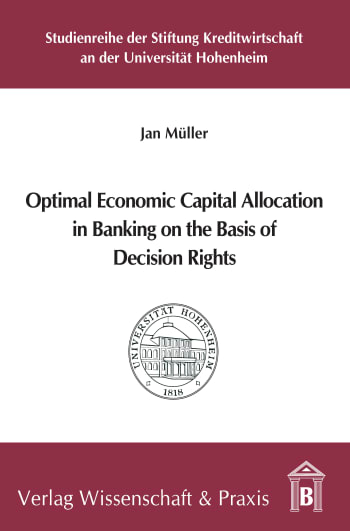 Studienreihe der Stiftung Kreditwirtschaft an der Universität Hohenheim

Jan Müller

Optimal Economic Capital Allocation in Banking on the Basis of Decision Rights

UNIVERSITÄT HOHENHEIM
1818

Verlag Wissenschaft & Praxis

B